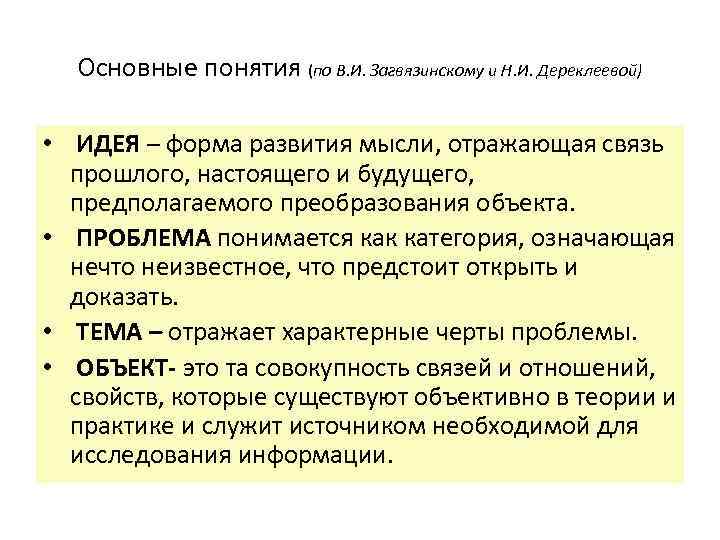 Основные понятия (по В.И. Загвязинскому и Н.И. Дереклеевой)

• ИДЕЯ – форма развития мысли, отражающая связь прошлого, настоящего и будущего, предполагаемого преобразования объекта.

• ПРОБЛЕМА понимается как категория, означающая нечто неизвестное, что предстоит открыть и доказать.

• ТЕМА – отражает характерные черты проблемы.

• ОБЪЕКТ- это та совокупность связей и отношений, свойств, которые существуют объективно в теории и практике и служит источником необходимой для исследования информации.